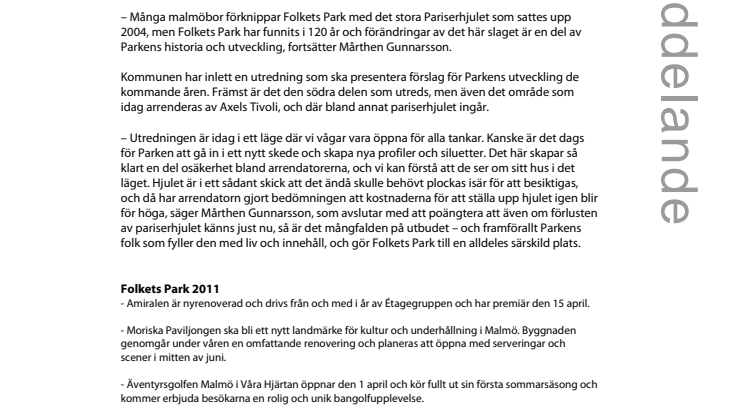 – Många malmöbor förknippar Folkets Park med det stora Pariserhjulet som sattes upp 2004, men Folkets Park har funnits i 120 år och förändringar av det här slaget är en del av Parkens historia och utveckling, fortsätter Mårthen Gunnarsson.

Kommunen har inlett en utredning som ska presentera förslag för Parkens utveckling de kommande åren. Främst är det den södra delen som utreds, men även det område som idag arrenderas av Axels Tivoli, och där bland annat pariserhjulet ingår.

– Utredningen är idag i ett läge där vi vågar vara öppna för alla tankar. Kanske är det dags för Parken att gå in i ett nytt skede och skapa nya profiler och siluetter. Det här skapar så klart en del osäkerhet bland arrendatorerna, och vi kan förstå att de ser om sitt hus i det läget. Hjulet är i ett sådant skick att det ändå skulle behövt plockas isär för att besiktigas, och då har arrendatorn gjort bedömningen att kostnaderna för att ställa upp hjulet igen blir för höga, säger Mårthen Gunnarsson, som avslutar med att poängtera att även om förlusten av pariserhjulet känns just nu, så är det mångfalden på utbudet – och framförallt Parkens folk som fyller den med liv och innehåll, och gör Folkets Park till en alldeles särskild plats.

Folkets Park 2011
- Amiralen är nyrenoverad och drivs från och med i år av Étagegruppen och har premiär den 15 april.

- Moriska Paviljongen ska bli ett nytt landmärke för kultur och underhållning i Malmö. Byggnaden genomgår under våren en omfattande renovering och planeras att öppna med serveringar och scener i mitten av juni.

- Äventyrsgolfen Malmö i Våra Hjärtan öppnar den 1 april och kör fullt ut sin första sommarsäsong och kommer erbjuda besökarna en rolig och unik bangolfupplevelse.

ddelande